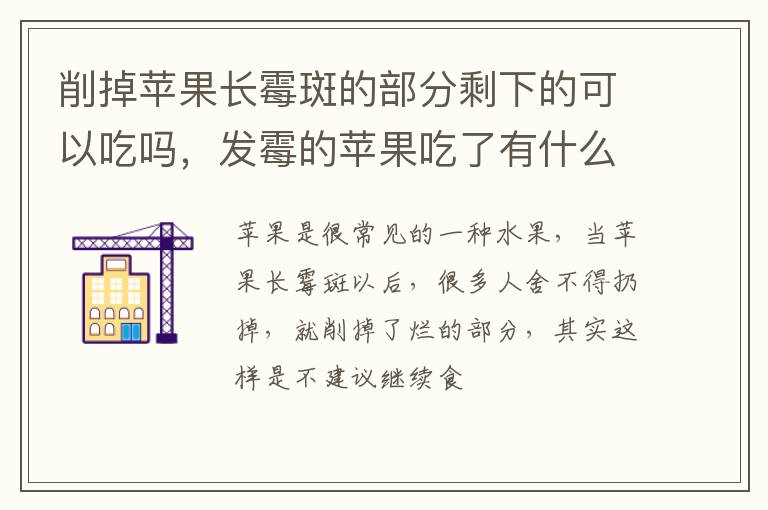 削掉苹果长霉斑的部分剩下的可以吃吗，发霉的苹果吃了有什么

苹果是很常见的一种水果，当苹果长霉斑以后，很多人舍不得扔掉，就削掉了烂的部分，其实这样是不建议继续食